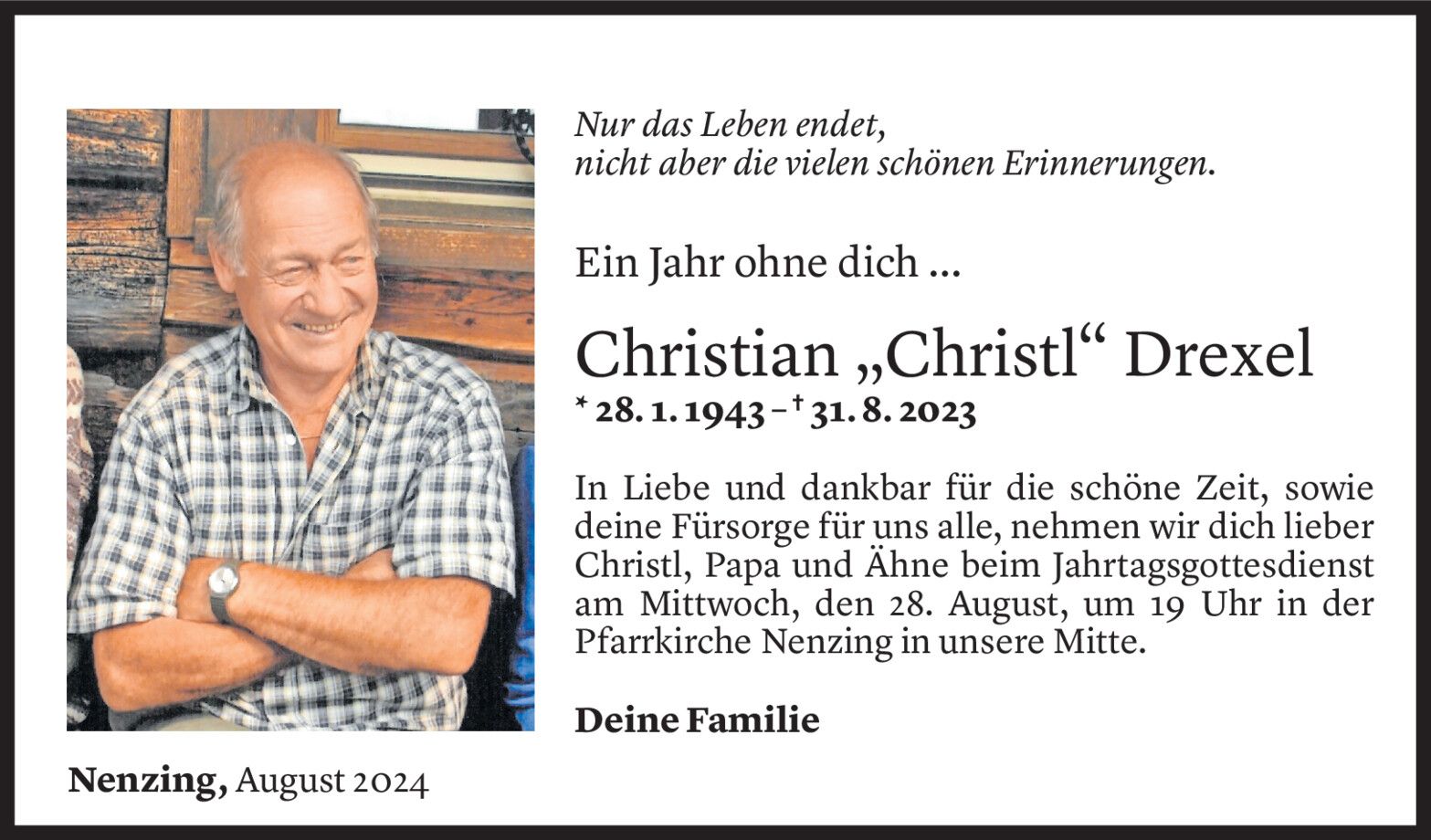 Nur das Leben endet,
nicht aber die vielen schönen Erinnerungen.

Ein Jahr ohne dich ...

Christian „Christl“ Drexel

* 28. 1. 1943 – † 31. 8. 2023

In Liebe und dankbar für die schöne Zeit, sowie deine Fürsorge für uns alle, nehmen wir dich lieber Christl, Papa und Ähne beim Jahrtagsgottesdienst am Mittwoch, den 28. August, um 19 Uhr in der Pfarrkirche Nenzing in unsere Mitte.

Deine Familie

Nenzing, August 2024